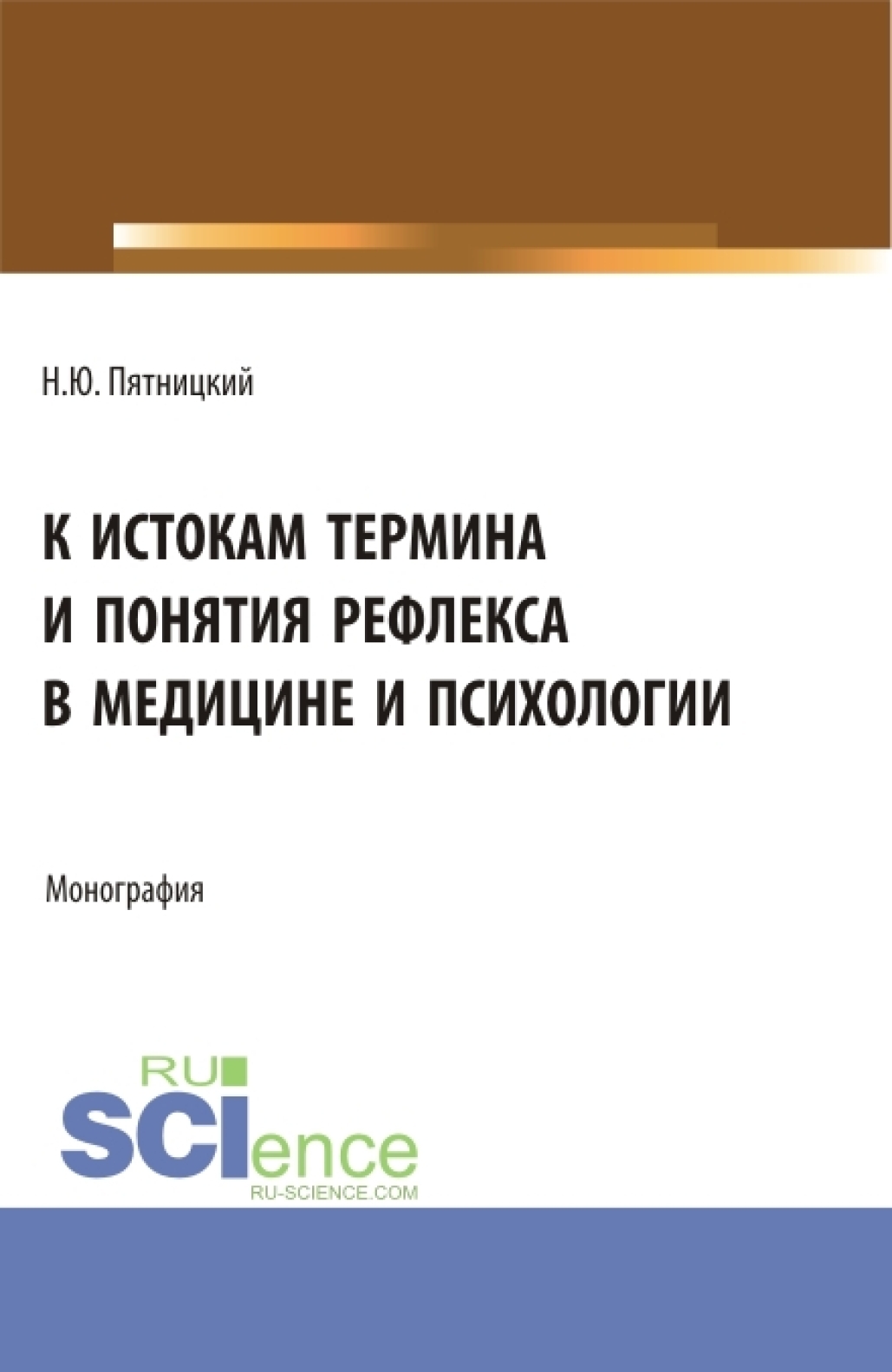 Н.Ю. Пятницкий

К ИСТОКАМ ТЕРМИНА И ПОНЯТИЯ РЕФЛЕКСА В МЕДИЦИНЕ И ПСИХОЛОГИИ

Монография

RU
SCIence
RU-SCIENCE.COM